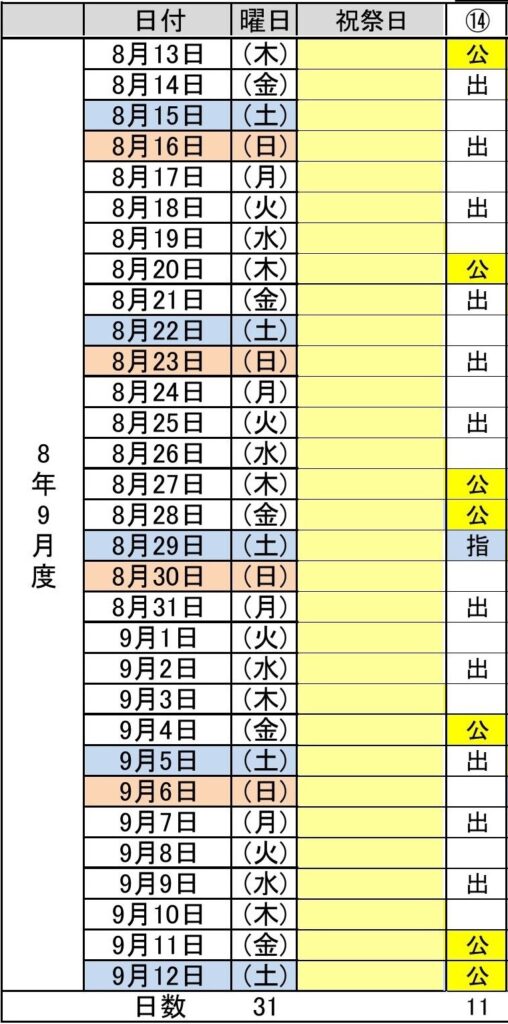 | | 日付 | 曜日 | 祝祭日 | ⑭ |
|---|---|---|---|---|
| 8年9月度 | 8月13日 | (木) | | 公 |
| | 8月14日 | (金) | | 出 |
| | 8月15日 | (土) | | |
| | 8月16日 | (日) | | 出 |
| | 8月17日 | (月) | | |
| | 8月18日 | (火) | | 出 |
| | 8月19日 | (水) | | |
| | 8月20日 | (木) | | 公 |
| | 8月21日 | (金) | | 出 |
| | 8月22日 | (土) | | |
| | 8月23日 | (日) | | 出 |
| | 8月24日 | (月) | | |
| | 8月25日 | (火) | | 出 |
| | 8月26日 | (水) | | |
| | 8月27日 | (木) | | 公 |
| | 8月28日 | (金) | | 公 |
| | 8月29日 | (土) | | 指 |
| | 8月30日 | (日) | | |
| | 8月31日 | (月) | | 出 |
| | 9月1日 | (火) | | |
| | 9月2日 | (水) | | 出 |
| | 9月3日 | (木) | | |
| | 9月4日 | (金) | | 公 |
| | 9月5日 | (土) | | 出 |
| | 9月6日 | (日) | | |
| | 9月7日 | (月) | | 出 |
| | 9月8日 | (火) | | |
| | 9月9日 | (水) | | 出 |
| | 9月10日 | (木) | | |
| | 9月11日 | (金) | | 公 |
| | 9月12日 | (土) | | 公 |
| | 日数 | 31 | | 11 |